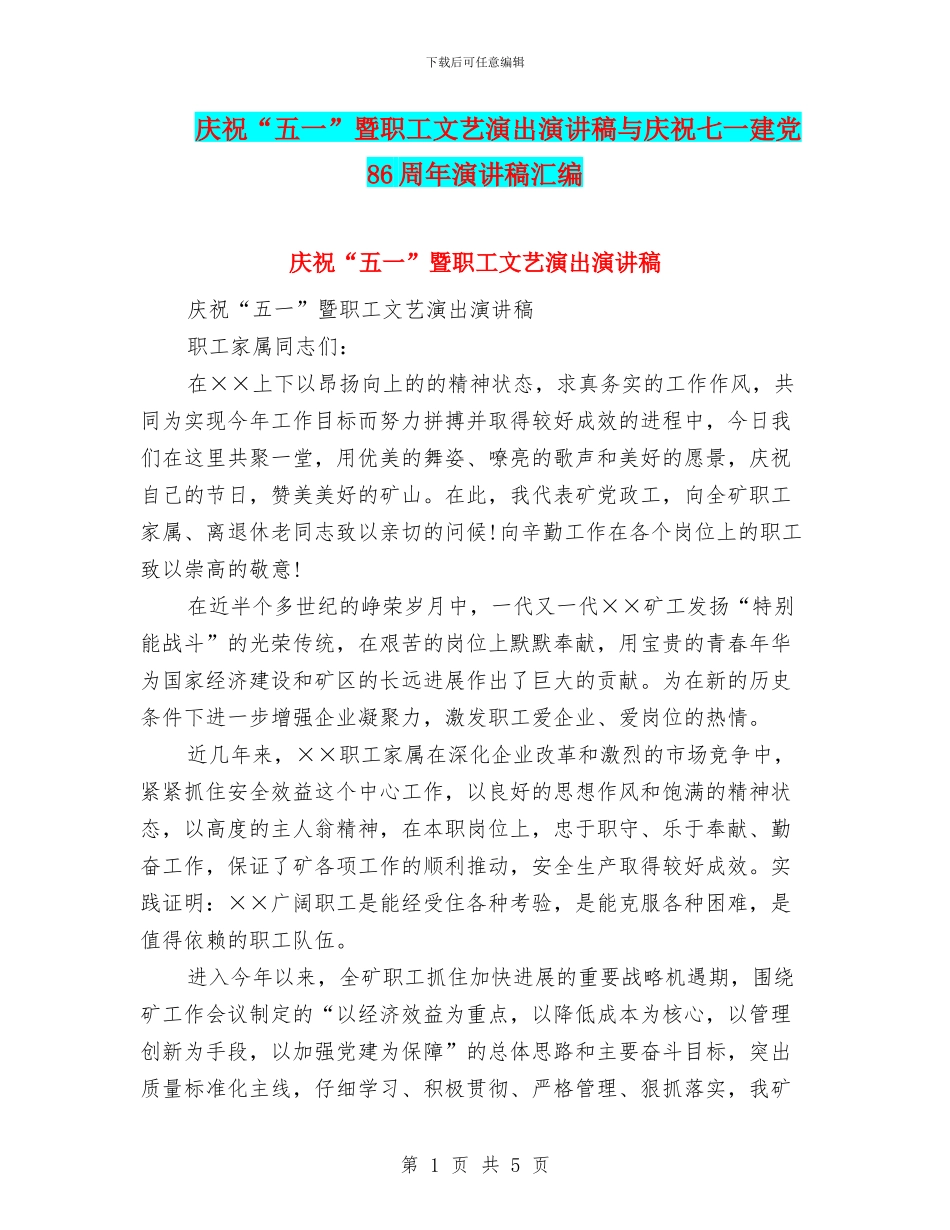 下载后可任意编辑

庆祝“五一”暨职工文艺演出演讲稿与庆祝七一建党86周年演讲稿汇编

庆祝“五一”暨职工文艺演出演讲稿

庆祝“五一”暨职工文艺演出演讲稿

职工家属同志们：

在××上下以昂扬向上的的精神状态，求真务实的工作作风，共同为实现今年工作目标而努力拼搏并取得较好成效的进程中，今日我们在这里共聚一堂，用优美的舞姿、嘹亮的歌声和美好的愿景，庆祝自己的节日，赞美美好的矿山。在此，我代表矿党政工，向全矿职工家属、离退休老同志致以亲切的问候!向辛勤工作在各个岗位上的职工致以崇高的敬意!

在近半个多世纪的峥荣岁月中，一代又一代××矿工发扬“特别能战斗”的光荣传统，在艰苦的岗位上默默奉献，用宝贵的青春年华为国家经济建设和矿区的长远进展作出了巨大的贡献。为在新的历史条件下进一步增强企业凝聚力，激发职工爱企业、爱岗位的热情。

近几年来，××职工家属在深化企业改革和激烈的市场竞争中，紧紧抓住安全效益这个中心工作，以良好的思想作风和饱满的精神状态，以高度的主人翁精神，在本职岗位上，忠于职守、乐于奉献、勤奋工作，保证了矿各项工作的顺利推动，安全生产取得较好成效。实践证明：××广阔职工是能经受住各种考验，是能克服各种困难，是值得依赖的职工队伍。

进入今年以来，全矿职工抓住加快进展的重要战略机遇期，围绕矿工作会议制定的“以经济效益为重点，以降低成本为核心，以管理创新为手段，以加强党建为保障”的总体思路和主要奋斗目标，突出质量标准化主线，仔细学习、积极贯彻、严格管理、狠抓落实，我矿

第 1 页 共 5 页